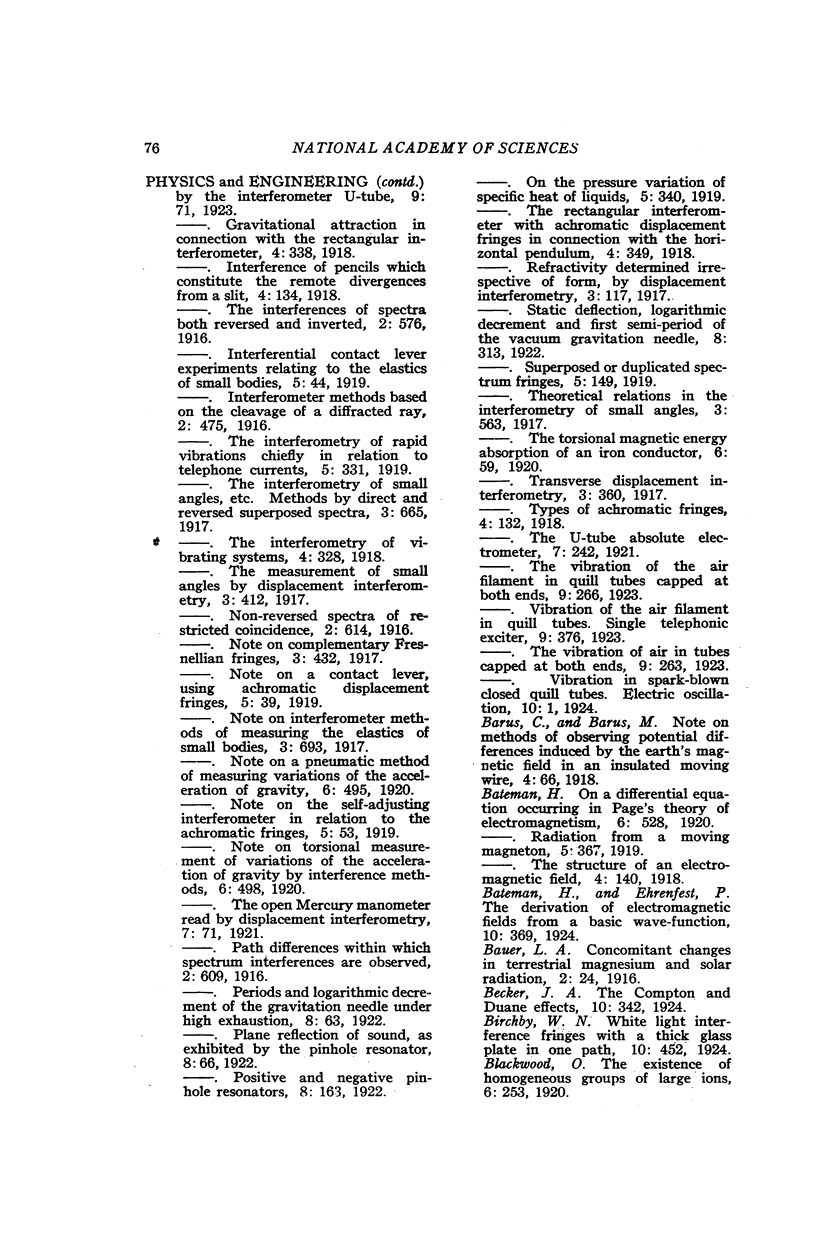 76 NATIONAL ACADEMY OF SCIENCES

PHYSICS and ENGINEERING (contd.) by the interferometer U-tube, 9: 71, 1923.

——. Gravitational attraction in connection with the rectangular interferometer, 4: 338, 1918.

——. Interference of pencils which constitute the remote divergences from a slit, 4: 134, 1918.

——. The interferences of spectra both reversed and inverted, 2: 576, 1916.

——. Interferential contact lever experiments relating to the elastics of small bodies, 5: 44, 1919.

——. Interferometer methods based on the cleavage of a diffracted ray, 2: 475, 1916.

——. The interferometry of rapid vibrations chiefly in relation to telephone currents, 5: 331, 1919.

——. The interferometry of small angles, etc. Methods by direct and reversed superposed spectra, 3: 665, 1917.

——. The interferometry of vibrating systems, 4: 328, 1918.

——. The measurement of small angles by displacement interferometry, 3: 412, 1917.

——. Non-reversed spectra of restricted coincidence, 2: 614, 1916.

——. Note on complementary Fresnellian fringes, 3: 432, 1917.

——. Note on a contact lever, using achromatic displacement fringes, 5: 39, 1919.

——. Note on interferometer methods of measuring the elastics of small bodies, 3: 693, 1917.

——. Note on a pneumatic method of measuring variations of the acceleration of gravity, 6: 495, 1920.

——. Note on the self-adjusting interferometer in relation to the achromatic fringes, 5: 53, 1919.

——. Note on torsional measurement of variations of the acceleration of gravity by interference methods, 6: 498, 1920.

——. The open Mercury manometer read by displacement interferometry, 7: 71, 1921.

——. Path differences within which spectrum interferences are observed, 2: 609, 1916.

——. Periods and logarithmic decrement of the gravitation needle under high exhaustion, 8: 63, 1922.

——. Plane reflection of sound, as exhibited by the pinhole resonator, 8: 66, 1922.

——. Positive and negative pinhole resonators, 8: 163, 1922.

——. On the pressure variation of specific heat of liquids, 5: 340, 1919.

——. The rectangular interferometer with achromatic displacement fringes in connection with the horizontal pendulum, 4: 349, 1918.

——. Refractivity determined irrespective of form, by displacement interferometry, 3: 117, 1917.

——. Static deflection, logarithmic decrement and first semi-period of the vacuum gravitation needle, 8: 313, 1922.

——. Superposed or duplicated spectrum fringes, 5: 149, 1919.

——. Theoretical relations in the interferometry of small angles, 3: 563, 1917.

——. The torsional magnetic energy absorption of an iron conductor, 6: 59, 1920.

——. Transverse displacement interferometry, 3: 360, 1917.

——. Types of achromatic fringes, 4: 132, 1918.

——. The U-tube absolute electrometer, 7: 242, 1921.

——. The vibration of the air filament in quill tubes capped at both ends, 9: 266, 1923.

——. Vibration of the air filament in quill tubes. Single telephonic exciter, 9: 376, 1923.

——. The vibration of air in tubes capped at both ends, 9: 263, 1923.

——. Vibration in spark-blown closed quill tubes. Electric oscillation, 10: 1, 1924.

Barus, C., and Barus, M. Note on methods of observing potential differences induced by the earth's magnetic field in an insulated moving wire, 4: 66, 1918.

Bateman, H. On a differential equation occurring in Page's theory of electromagnetism, 6: 528, 1920.

——. Radiation from a moving magneton, 5: 367, 1919.

——. The structure of an electromagnetic field, 4: 140, 1918.

Bateman, H., and Ehrenfest, P. The derivation of electromagnetic fields from a basic wave-function, 10: 369, 1924.

Bauer, L. A. Concomitant changes in terrestrial magnesium and solar radiation, 2: 24, 1916.

Becker, J. A. The Compton and Duane effects, 10: 342, 1924.

Birchby, W. N. White light interference fringes with a thick glass plate in one path, 10: 452, 1924.

Blackwood, O. The existence of homogeneous groups of large ions, 6: 253, 1920.